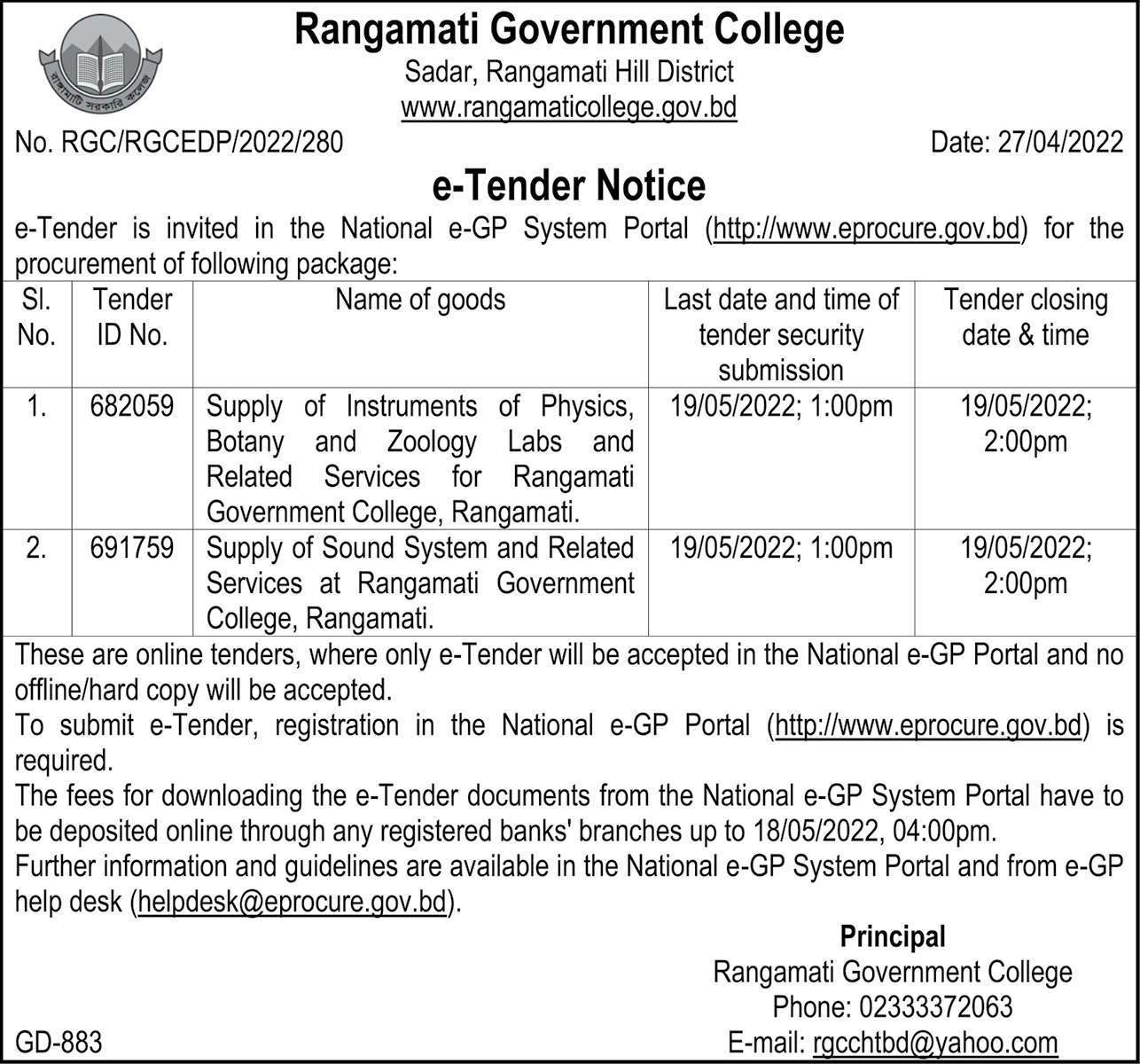 রাঙ্গামাটি সরকারি কলেজ

Rangamati Government College
Sadar, Rangamati Hill District
www.rangamaticollege.gov.bd

No. RGC/RGCEDP/2022/280

Date: 27/04/2022

e-Tender Notice

e-Tender is invited in the National e-GP System Portal (http://www.eprocure.gov.bd) for the procurement of following package:

| Sl. No. | Tender ID No. | Name of goods | Last date and time of tender security submission | Tender closing date & time |
|---|---|---|---|---|
| 1. | 682059 | Supply of Instruments of Physics, Botany and Zoology Labs and Related Services for Rangamati Government College, Rangamati. | 19/05/2022; 1:00pm | 19/05/2022; 2:00pm |
| 2. | 691759 | Supply of Sound System and Related Services at Rangamati Government College, Rangamati. | 19/05/2022; 1:00pm | 19/05/2022; 2:00pm |

These are online tenders, where only e-Tender will be accepted in the National e-GP Portal and no offline/hard copy will be accepted.
To submit e-Tender, registration in the National e-GP Portal (http://www.eprocure.gov.bd) is required.
The fees for downloading the e-Tender documents from the National e-GP System Portal have to be deposited online through any registered banks' branches up to 18/05/2022, 04:00pm.
Further information and guidelines are available in the National e-GP System Portal and from e-GP help desk (helpdesk@eprocure.gov.bd).

Principal
Rangamati Government College
Phone: 02333372063
E-mail: rgcchtbd@yahoo.com

GD-883